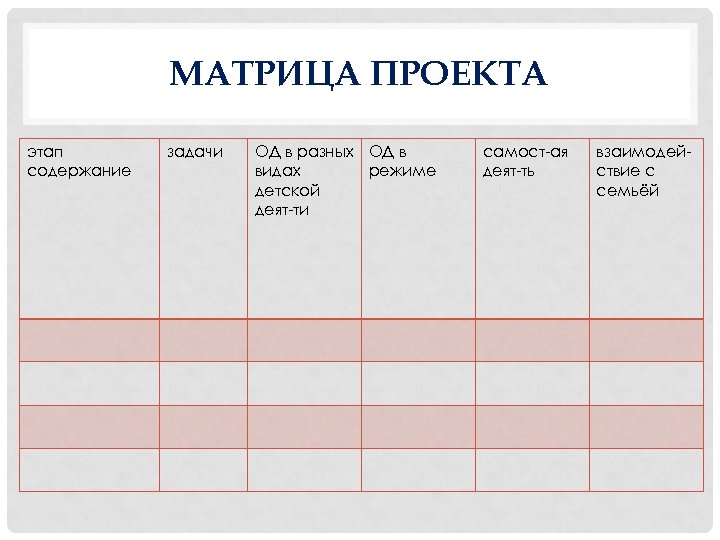 МАТРИЦА ПРОЕКТА

| этап содержание | задачи | ОД в разных видах детской деят-ти | ОД в режиме | самост-ая деят-ть | взаимодействие с семьёй |
|---|---|---|---|---|---|
| | | | | | |
| | | | | | |
| | | | | | |
| | | | | | |